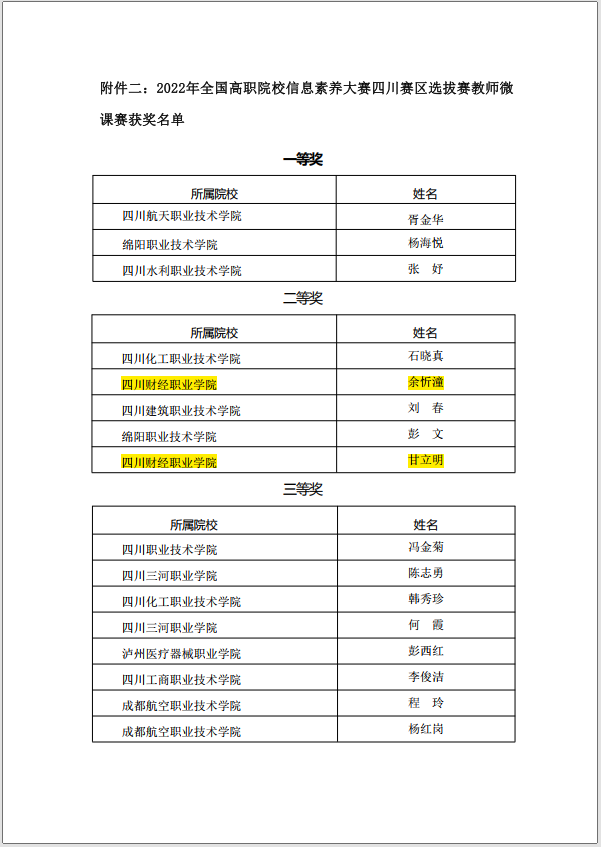 附件二：2022年全国高职院校信息素养大赛四川赛区选拔赛教师微课赛获奖名单

一等奖

| 所属院校 | 姓名 |
|---|---|
| 四川航天职业技术学院 | 胥金华 |
| 绵阳职业技术学院 | 杨海悦 |
| 四川水利职业技术学院 | 张　妤 |

二等奖

| 所属院校 | 姓名 |
|---|---|
| 四川化工职业技术学院 | 石晓真 |
| 四川财经职业学院 | 余忻潼 |
| 四川建筑职业技术学院 | 刘　春 |
| 绵阳职业技术学院 | 彭　文 |
| 四川财经职业学院 | 甘立明 |

三等奖

| 所属院校 | 姓名 |
|---|---|
| 四川职业技术学院 | 冯金菊 |
| 四川三河职业学院 | 陈志勇 |
| 四川化工职业技术学院 | 韩秀珍 |
| 四川三河职业学院 | 何　霞 |
| 泸州医疗器械职业学院 | 彭西红 |
| 四川工商职业技术学院 | 李俊洁 |
| 成都航空职业技术学院 | 程　玲 |
| 成都航空职业技术学院 | 杨红岗 |